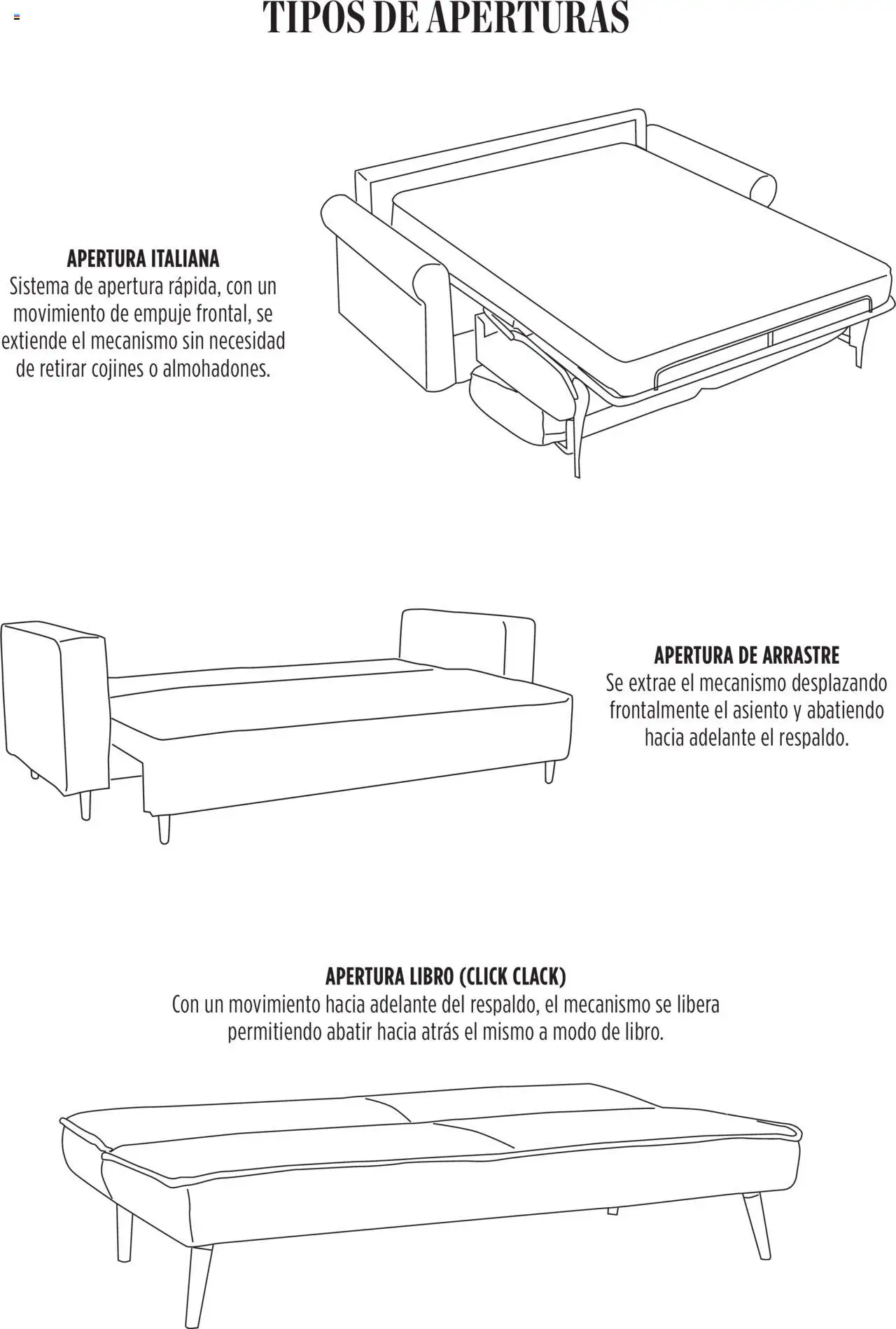 TIPOS DE APERTURAS

APERTURA ITALIANA
Sistema de apertura rápida, con un movimiento de empuje frontal, se extiende el mecanismo sin necesidad de retirar cojines o almohadones.

APERTURA DE ARRASTRE
Se extrae el mecanismo desplazando frontalmente el asiento y abatiendo hacia adelante el respaldo.

APERTURA LIBRO (CLICK CLACK)
Con un movimiento hacia adelante del respaldo, el mecanismo se libera permitiendo abatir hacia atrás el mismo a modo de libro.